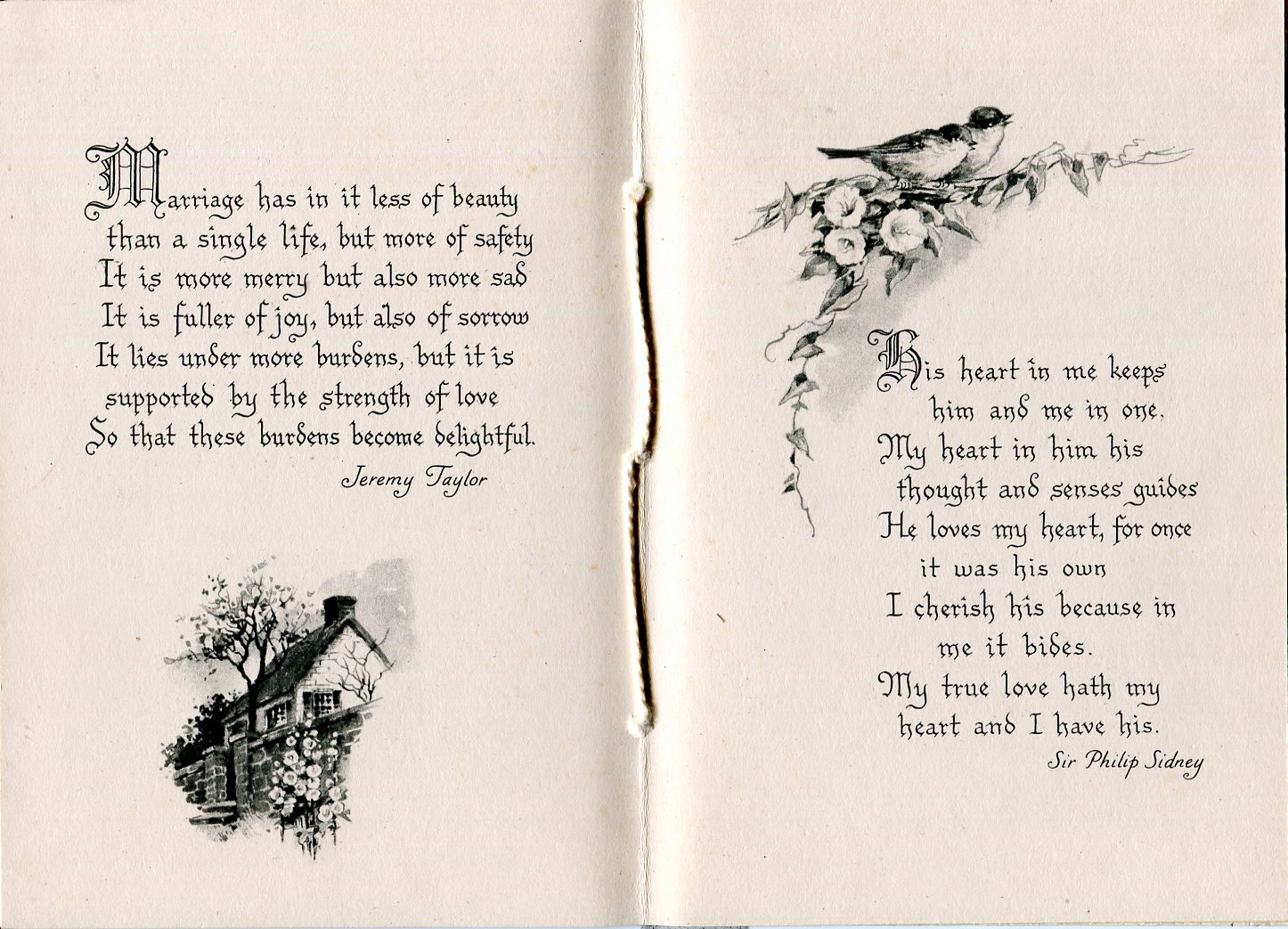 Marriage has in it less of beauty than a single life, but more of safety It is more merry but also more sad It is fuller of joy, but also of sorrow It lies under more burdens, but it is supported by the strength of love So that these burdens become delightful.

Jeremy Taylor

His heart in me keeps him and me in one. My heart in him his thought and senses guides He loves my heart, for once it was his own I cherish his because in me it bides. My true love hath my heart and I have his.

Sir Philip Sidney